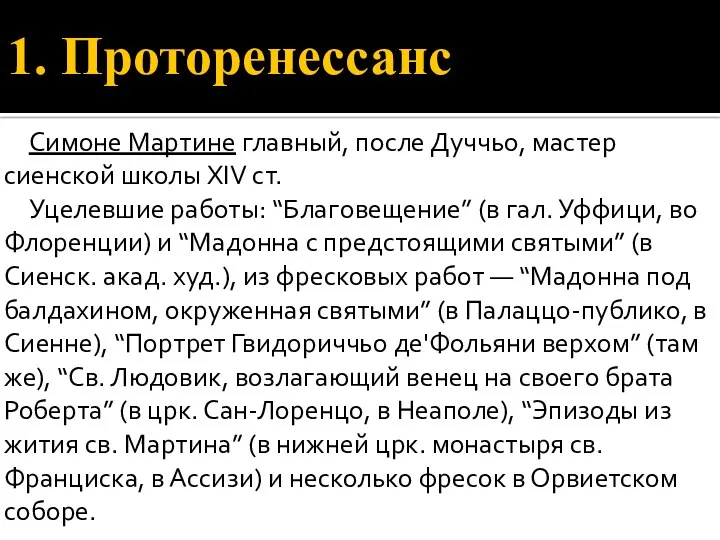 1. Проторенессанс

Симоне Мартине главный, после Дуччьо, мастер сиенской школы XIV ст.

Уцелевшие работы: “Благовещение” (в гал. Уффици, во Флоренции) и “Мадонна с предстоящими святыми” (в Сиенск. акад. худ.), из фресковых работ — “Мадонна под балдахином, окруженная святыми” (в Палаццо-публико, в Сиенне), “Портрет Гвидориччьо де'Фольяни верхом” (там же), “Св. Людовик, возлагающий венец на своего брата Роберта” (в црк. Сан-Лоренцо, в Неаполе), “Эпизоды из жития св. Мартина” (в нижней црк. монастыря св. Франциска, в Ассизи) и несколько фресок в Орвиетском соборе.